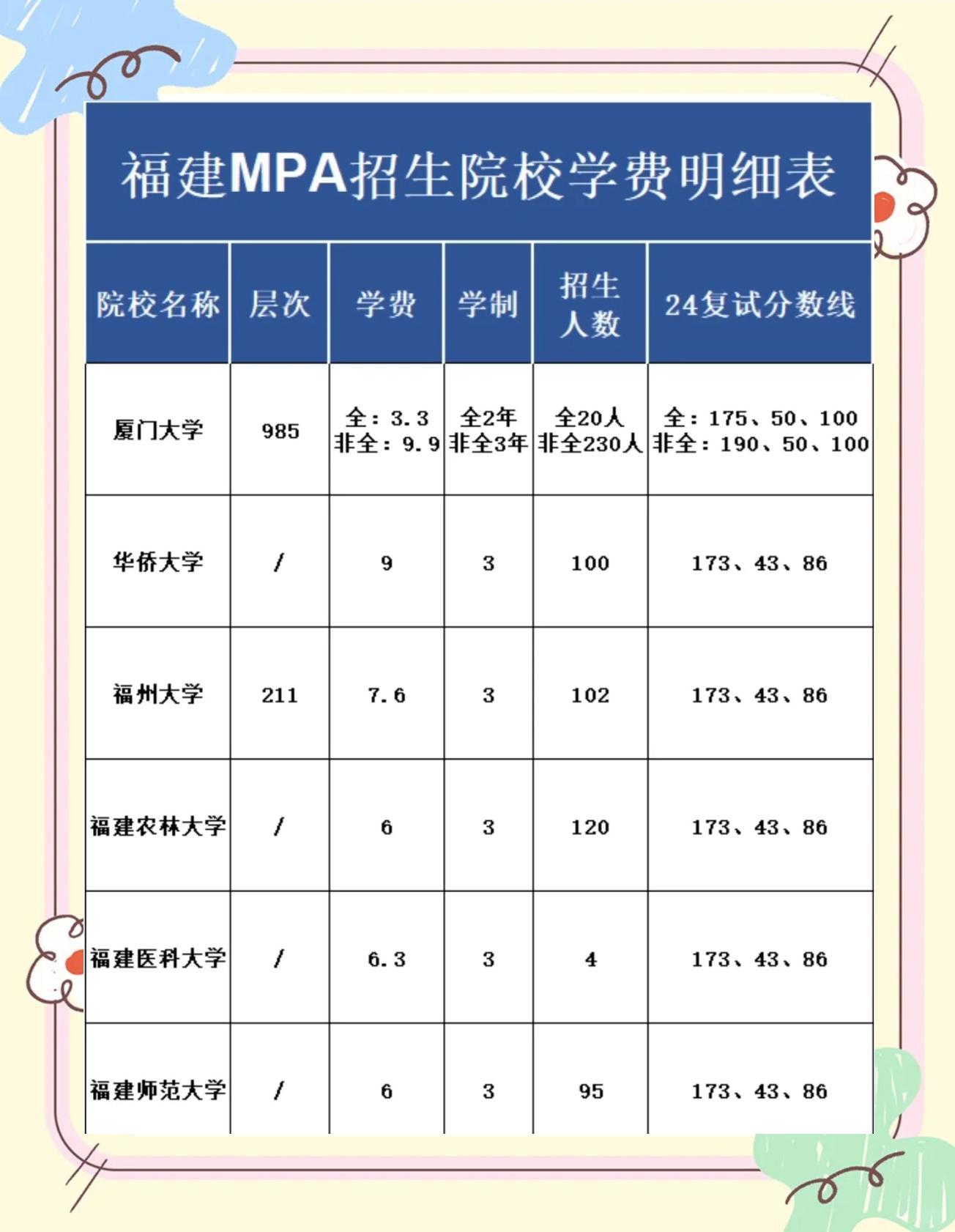 福建MPA招生院校学费明细表

| 院校名称 | 层次 | 学费 | 学制 | 招生人数 | 24复试分数线 |
|---|---|---|---|---|---|
| 厦门大学 | 985 | 全：3.3 非全：9.9 | 全2年 非全3年 | 全20人 非全230人 | 全：175、50、100 非全：190、50、100 |
| 华侨大学 | / | 9 | 3 | 100 | 173、43、86 |
| 福州大学 | 211 | 7.6 | 3 | 102 | 173、43、86 |
| 福建农林大学 | / | 6 | 3 | 120 | 173、43、86 |
| 福建医科大学 | / | 6.3 | 3 | 4 | 173、43、86 |
| 福建师范大学 | / | 6 | 3 | 95 | 173、43、86 |